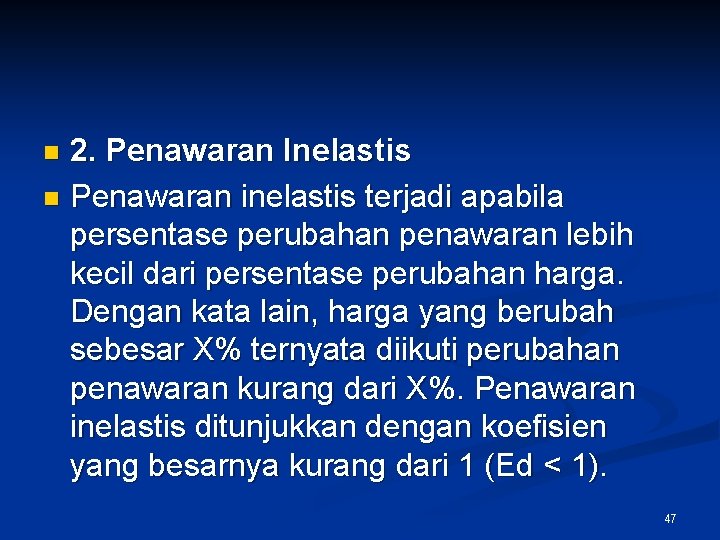 2. Penawaran Inelastis

Penawaran inelastis terjadi apabila persentase perubahan penawaran lebih kecil dari persentase perubahan harga. Dengan kata lain, harga yang berubah sebesar X% ternyata diikuti perubahan penawaran kurang dari X%. Penawaran inelastis ditunjukkan dengan koefisien yang besarnya kurang dari 1 (Ed < 1).

47